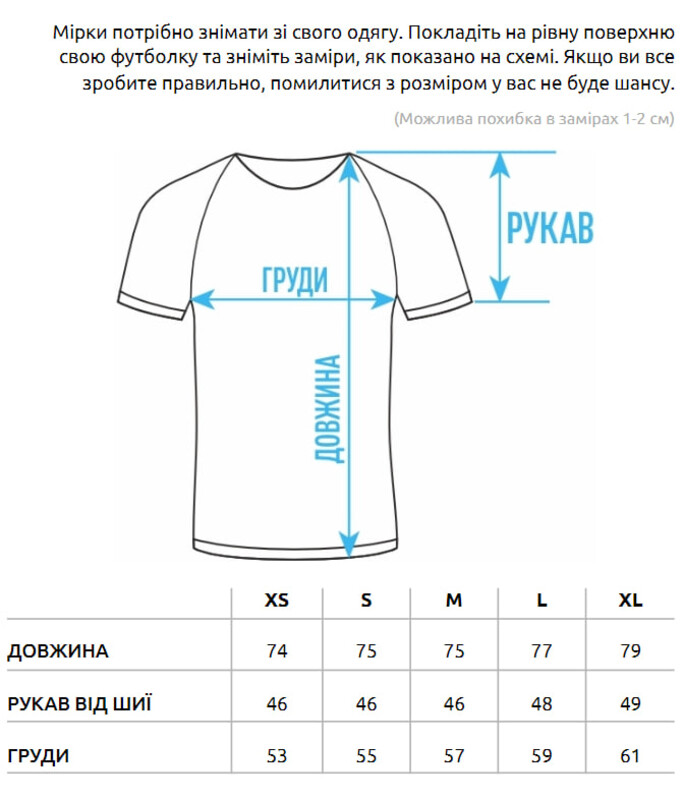 Мірки потрібно знімати зі свого одягу. Покладіть на рівну поверхню свою футболку та зніміть заміри, як показано на схемі. Якщо ви все зробите правильно, помилитися з розміром у вас не буде шансу.

(Можлива похибка в замірах 1-2 см)

РУКАВ

ГРУДИ

ДОВЖИНА

| | XS | S | M | L | XL |
|---|---|---|---|---|---|
| ДОВЖИНА | 74 | 75 | 75 | 77 | 79 |
| РУКАВ ВІД ШИЇ | 46 | 46 | 46 | 48 | 49 |
| ГРУДИ | 53 | 55 | 57 | 59 | 61 |